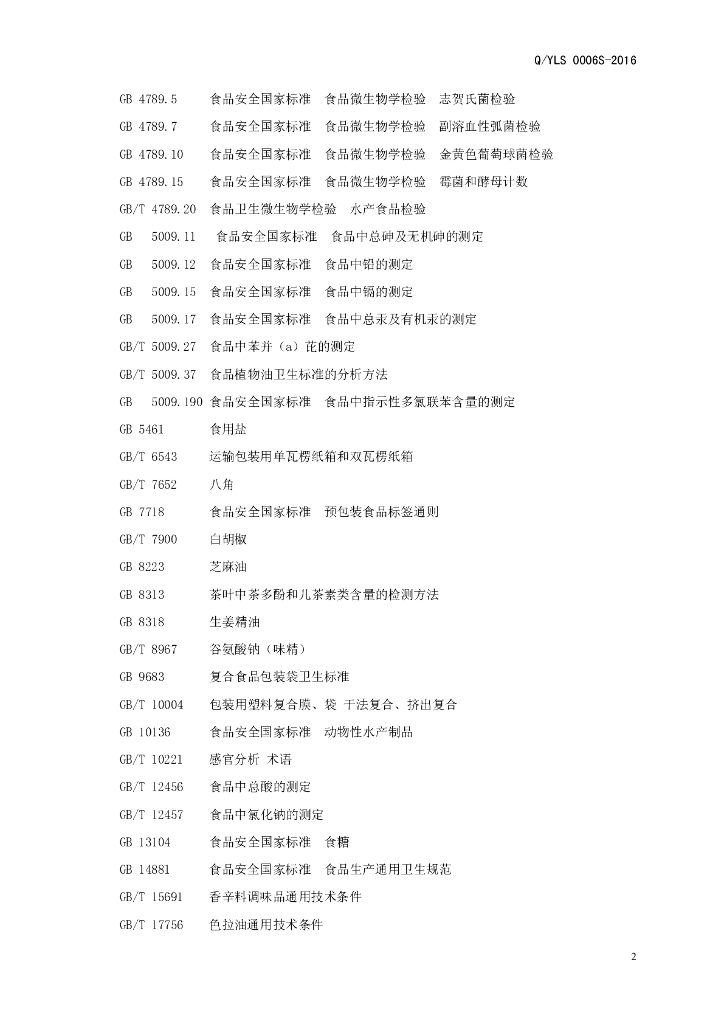 Q/YLS 0006S-2016

GB 4789.5 食品安全国家标准 食品微生物学检验 志贺氏菌检验

GB 4789.7 食品安全国家标准 食品微生物学检验 副溶血性弧菌检验

GB 4789.10 食品安全国家标准 食品微生物学检验 金黄色葡萄球菌检验

GB 4789.15 食品安全国家标准 食品微生物学检验 霉菌和酵母计数

GB/T 4789.20 食品卫生微生物学检验 水产食品检验

GB 5009.11 食品安全国家标准 食品中总砷及无机砷的测定

GB 5009.12 食品安全国家标准 食品中铅的测定

GB 5009.15 食品安全国家标准 食品中镉的测定

GB 5009.17 食品安全国家标准 食品中总汞及有机汞的测定

GB/T 5009.27 食品中苯并（a）芘的测定

GB/T 5009.37 食品植物油卫生标准的分析方法

GB 5009.190 食品安全国家标准 食品中指示性多氯联苯含量的测定

GB 5461 食用盐

GB/T 6543 运输包装用单瓦楞纸箱和双瓦楞纸箱

GB/T 7652 八角

GB 7718 食品安全国家标准 预包装食品标签通则

GB/T 7900 白胡椒

GB 8223 芝麻油

GB 8313 茶叶中茶多酚和儿茶素类含量的检测方法

GB 8318 生姜精油

GB/T 8967 谷氨酸钠（味精）

GB 9683 复合食品包装袋卫生标准

GB/T 10004 包装用塑料复合膜、袋 干法复合、挤出复合

GB 10136 食品安全国家标准 动物性水产制品

GB/T 10221 感官分析 术语

GB/T 12456 食品中总酸的测定

GB/T 12457 食品中氯化钠的测定

GB 13104 食品安全国家标准 食糖

GB 14881 食品安全国家标准 食品生产通用卫生规范

GB/T 15691 香辛料调味品通用技术条件

GB/T 17756 色拉油通用技术条件

2